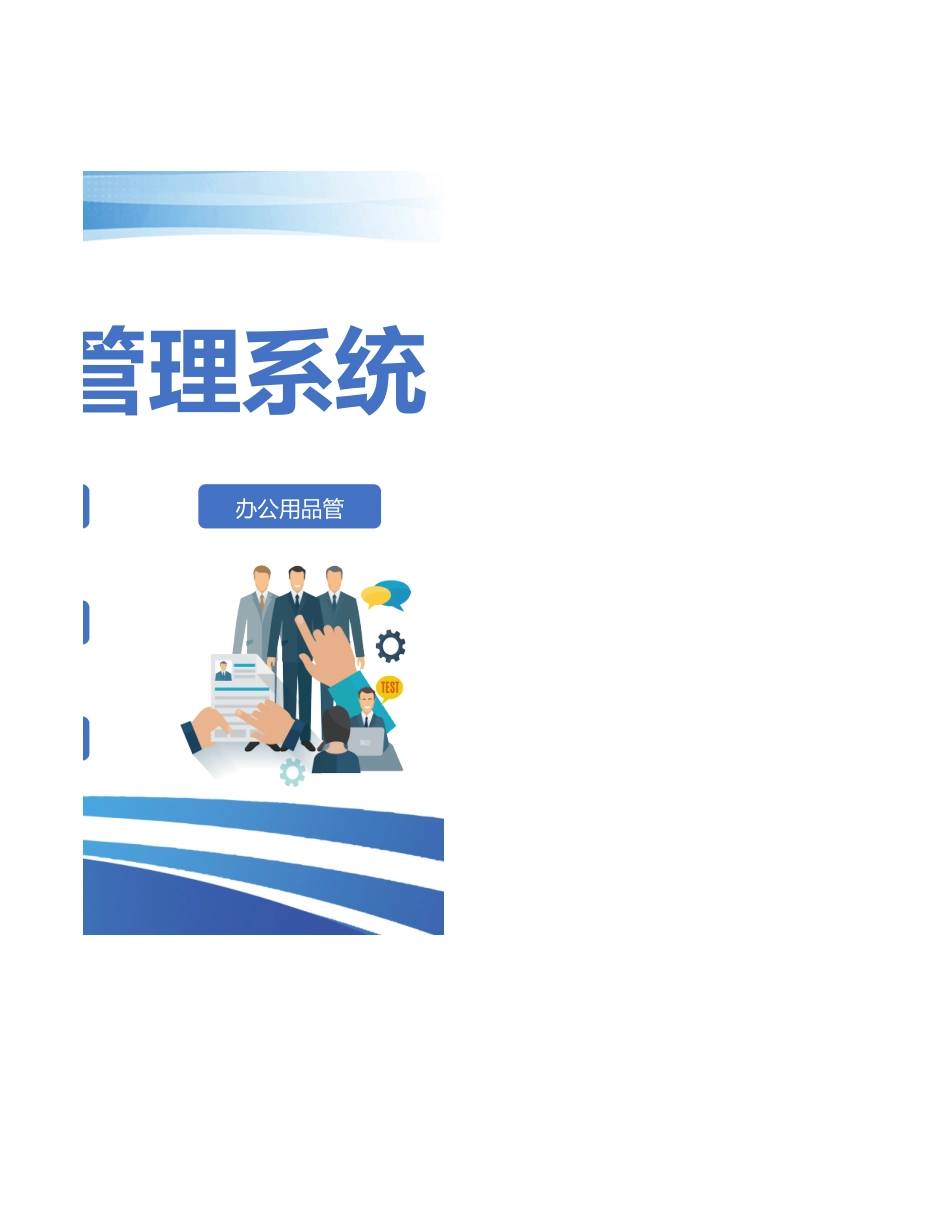 管理系统

办公用品管

TEST